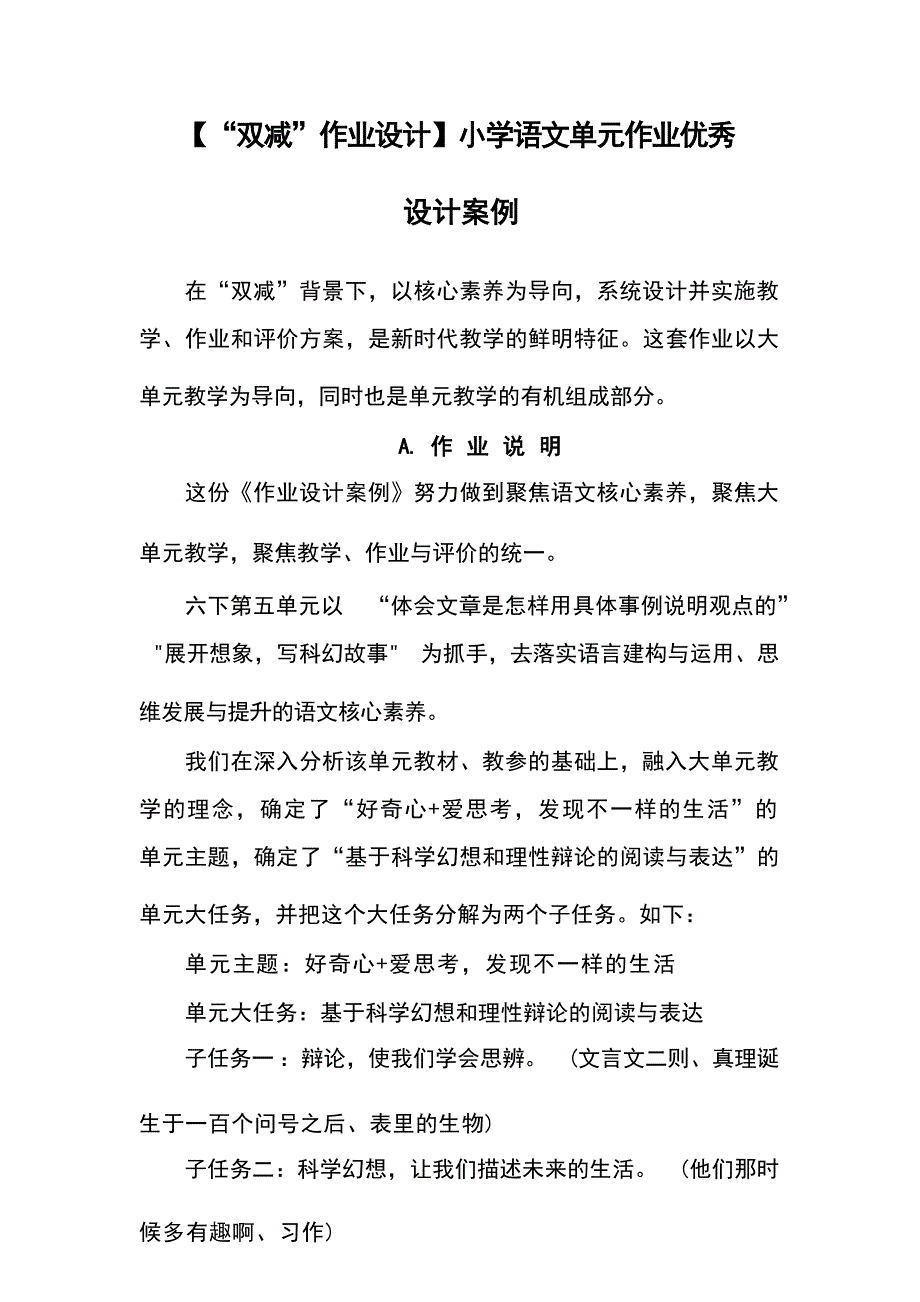 【“双减”作业设计】小学语文单元作业优秀设计案例

在“双减”背景下，以核心素养为导向，系统设计并实施教学、作业和评价方案，是新时代教学的鲜明特征。这套作业以大单元教学为导向，同时也是单元教学的有机组成部分。

A. 作 业 说 明

这份《作业设计案例》努力做到聚焦语文核心素养，聚焦大单元教学，聚焦教学、作业与评价的统一。

六下第五单元以 “体会文章是怎样用具体事例说明观点的” "展开想象，写科幻故事" 为抓手，去落实语言建构与运用、思维发展与提升的语文核心素养。

我们在深入分析该单元教材、教参的基础上，融入大单元教学的理念，确定了“好奇心+爱思考，发现不一样的生活”的单元主题，确定了“基于科学幻想和理性辩论的阅读与表达”的单元大任务，并把这个大任务分解为两个子任务。如下：

单元主题：好奇心+爱思考，发现不一样的生活

单元大任务：基于科学幻想和理性辩论的阅读与表达

子任务一：辩论，使我们学会思辨。 （文言文二则、真理诞生于一百个问号之后、表里的生物）

子任务二：科学幻想，让我们描述未来的生活。 （他们那时候多有趣啊、习作）